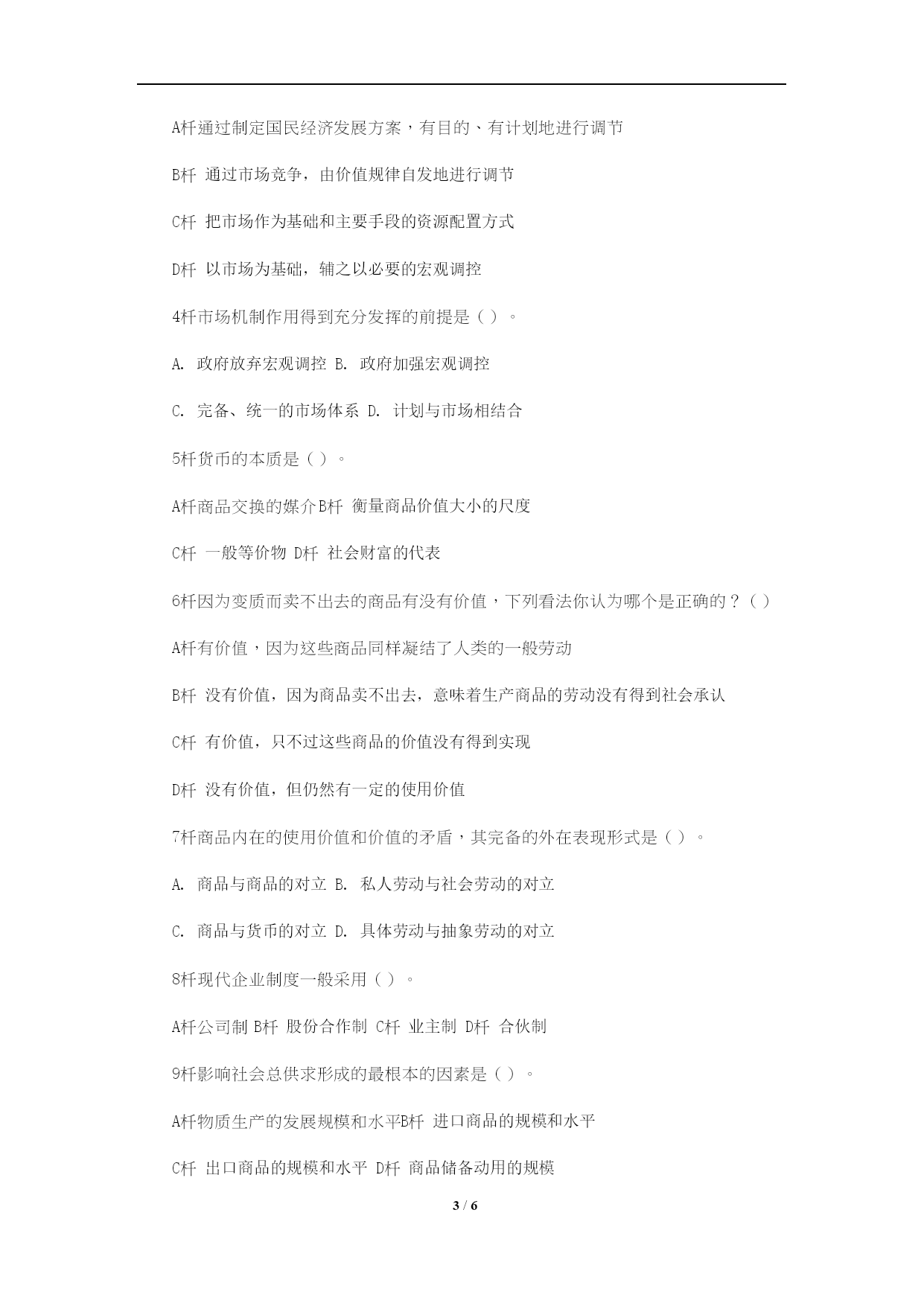 A杆通过制定国民经济发展方案，有目的、有计划地进行调节

B杆 通过市场竞争，由价值规律自发地进行调节

C杆 把市场作为基础和主要手段的资源配置方式

D杆 以市场为基础，辅之以必要的宏观调控

4杆市场机制作用得到充分发挥的前提是（ ）。

A. 政府放弃宏观调控 B. 政府加强宏观调控

C. 完备、统一的市场体系 D. 计划与市场相结合

5杆货币的本质是（ ）。

A杆商品交换的媒介B杆 衡量商品价值大小的尺度

C杆 一般等价物 D杆 社会财富的代表

6杆因为变质而卖不出去的商品有没有价值，下列看法你认为哪个是正确的？（ ）

A杆有价值，因为这些商品同样凝结了人类的一般劳动

B杆 没有价值，因为商品卖不出去，意味着生产商品的劳动没有得到社会承认

C杆 有价值，只不过这些商品的价值没有得到实现

D杆 没有价值，但仍然有一定的使用价值

7杆商品内在的使用价值和价值的矛盾，其完备的外在表现形式是（ ）。

A. 商品与商品的对立 B. 私人劳动与社会劳动的对立

C. 商品与货币的对立 D. 具体劳动与抽象劳动的对立

8杆现代企业制度一般采用（ ）。

A杆公司制 B杆 股份合作制 C杆 业主制 D杆 合伙制

9杆影响社会总供求形成的最根本的因素是（ ）。

A杆物质生产的发展规模和水平B杆 进口商品的规模和水平

C杆 出口商品的规模和水平 D杆 商品储备动用的规模

3 / 6